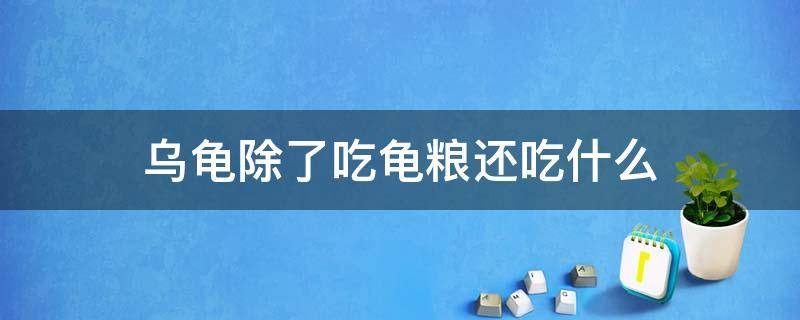 乌龟除了吃龟粮还吃什么